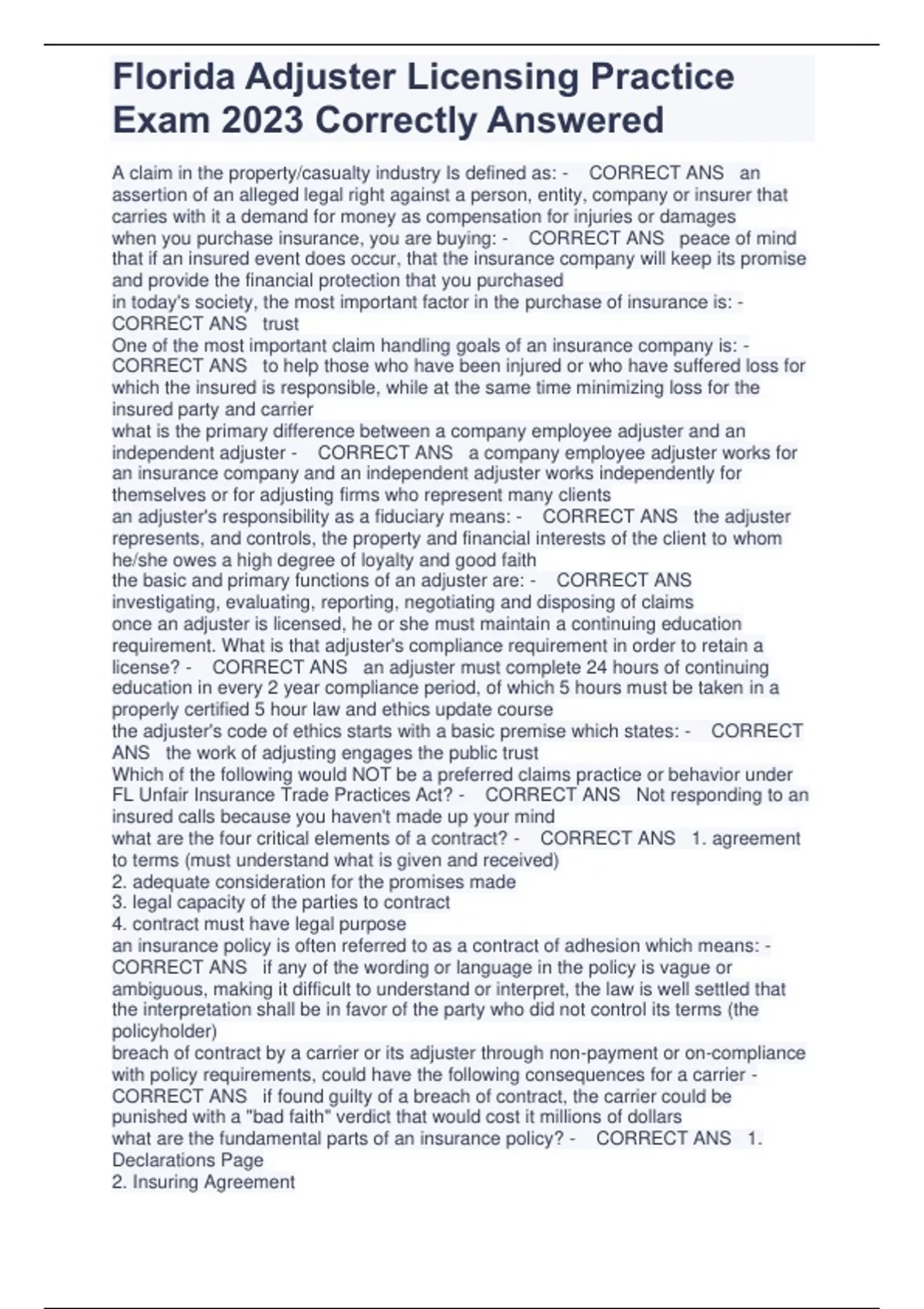 Florida Adjuster Licensing Practice Exam 2023 Correctly Answered

A claim in the property/casualty industry Is defined as: - CORRECT ANS an assertion of an alleged legal right against a person, entity, company or insurer that carries with it a demand for money as compensation for injuries or damages
when you purchase insurance, you are buying: - CORRECT ANS peace of mind that if an insured event does occur, that the insurance company will keep its promise and provide the financial protection that you purchased
in today's society, the most important factor in the purchase of insurance is: - CORRECT ANS trust
One of the most important claim handling goals of an insurance company is: - CORRECT ANS to help those who have been injured or who have suffered loss for which the insured is responsible, while at the same time minimizing loss for the insured party and carrier
what is the primary difference between a company employee adjuster and an independent adjuster - CORRECT ANS a company employee adjuster works for an insurance company and an independent adjuster works independently for themselves or for adjusting firms who represent many clients
an adjuster's responsibility as a fiduciary means: - CORRECT ANS the adjuster represents, and controls, the property and financial interests of the client to whom he/she owes a high degree of loyalty and good faith
the basic and primary functions of an adjuster are: - CORRECT ANS investigating, evaluating, reporting, negotiating and disposing of claims
once an adjuster is licensed, he or she must maintain a continuing education requirement. What is that adjuster's compliance requirement in order to retain a license? - CORRECT ANS an adjuster must complete 24 hours of continuing education in every 2 year compliance period, of which 5 hours must be taken in a properly certified 5 hour law and ethics update course
the adjuster's code of ethics starts with a basic premise which states: - CORRECT ANS the work of adjusting engages the public trust
Which of the following would NOT be a preferred claims practice or behavior under FL Unfair Insurance Trade Practices Act? - CORRECT ANS Not responding to an insured calls because you haven't made up your mind
what are the four critical elements of a contract? - CORRECT ANS 1. agreement to terms (must understand what is given and received)
2. adequate consideration for the promises made
3. legal capacity of the parties to contract
4. contract must have legal purpose
an insurance policy is often referred to as a contract of adhesion which means: - CORRECT ANS if any of the wording or language in the policy is vague or ambiguous, making it difficult to understand or interpret, the law is well settled that the interpretation shall be in favor of the party who did not control its terms (the policyholder)
breach of contract by a carrier or its adjuster through non-payment or on-compliance with policy requirements, could have the following consequences for a carrier - CORRECT ANS if found guilty of a breach of contract, the carrier could be punished with a "bad faith" verdict that would cost it millions of dollars
what are the fundamental parts of an insurance policy? - CORRECT ANS 1. Declarations Page
2. Insuring Agreement